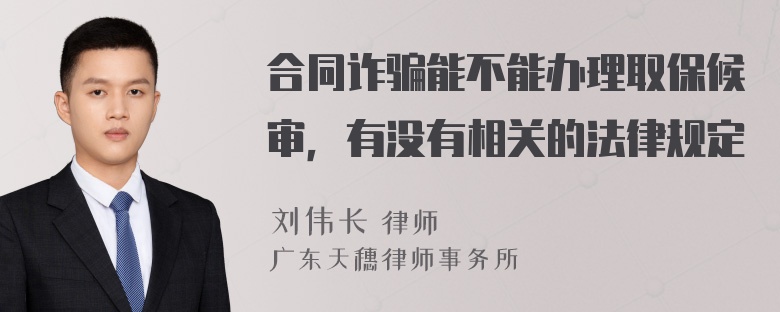 合同诈骗能不能办理取保候审，有没有相关的法律规定

刘伟长 律师
广东天穗律师事务所